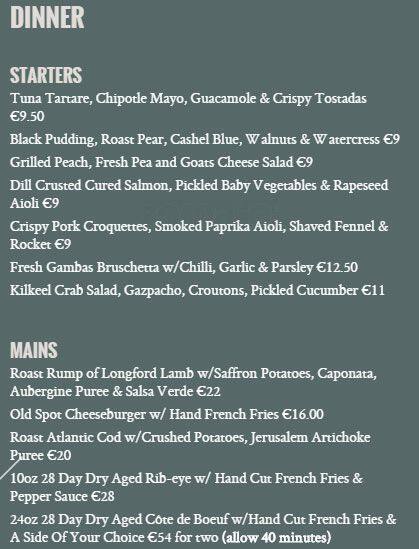 DINNER

STARTERS
Tuna Tartare, Chipotle Mayo, Guacamole & Crispy Tostadas €9.50
Black Pudding, Roast Pear, Cashel Blue, Walnuts & Watercress €9
Grilled Peach, Fresh Pea and Goats Cheese Salad €9
Dill Crusted Cured Salmon, Pickled Baby Vegetables & Rapeseed Aioli €9
Crispy Pork Croquettes, Smoked Paprika Aioli, Shaved Fennel & Rocket €9
Fresh Gambas Bruschetta w/Chilli, Garlic & Parsley €12.50
Kilkeel Crab Salad, Gazpacho, Croutons, Pickled Cucumber €11

MAINS
Roast Rump of Longford Lamb w/Saffron Potatoes, Caponata, Aubergine Puree & Salsa Verde €22
Old Spot Cheeseburger w/ Hand French Fries €16.00
Roast Atlantic Cod w/Crushed Potatoes, Jerusalem Artichoke Puree €20
10oz 28 Day Dry Aged Rib-eye w/ Hand Cut French Fries & Pepper Sauce €28
24oz 28 Day Dry Aged Côte de Boeuf w/Hand Cut French Fries & A Side Of Your Choice €54 for two (allow 40 minutes)